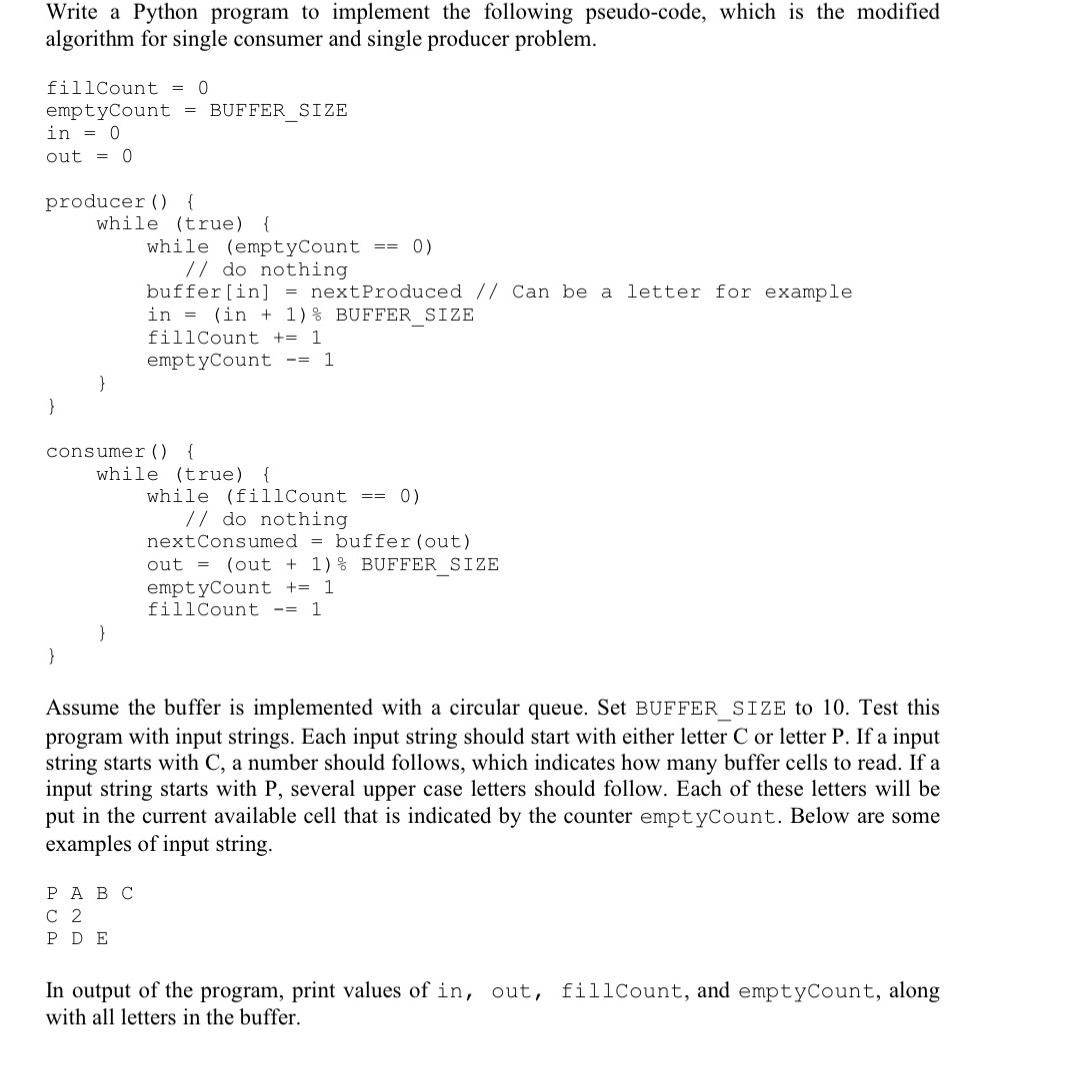 Write a Python program to implement the following pseudo-code, which is the modified algorithm for single consumer and single producer problem.

fillCount = 0
emptyCount = BUFFER_SIZE
in = 0
out = 0

producer() {
    while (true) {
        while (emptyCount == 0)
            // do nothing
        buffer[in] = nextProduced // Can be a letter for example
        in = (in + 1)% BUFFER_SIZE
        fillCount += 1
        emptyCount -= 1
    }
}

consumer() {
    while (true) {
        while (fillCount == 0)
            // do nothing
        nextConsumed = buffer(out)
        out = (out + 1)% BUFFER_SIZE
        emptyCount += 1
        fillCount -= 1
    }
}

Assume the buffer is implemented with a circular queue. Set BUFFER_SIZE to 10. Test this program with input strings. Each input string should start with either letter C or letter P. If a input string starts with C, a number should follows, which indicates how many buffer cells to read. If a input string starts with P, several upper case letters should follow. Each of these letters will be put in the current available cell that is indicated by the counter emptyCount. Below are some examples of input string.

P A B C
C 2
P D E

In output of the program, print values of in, out, fillCount, and emptyCount, along with all letters in the buffer.